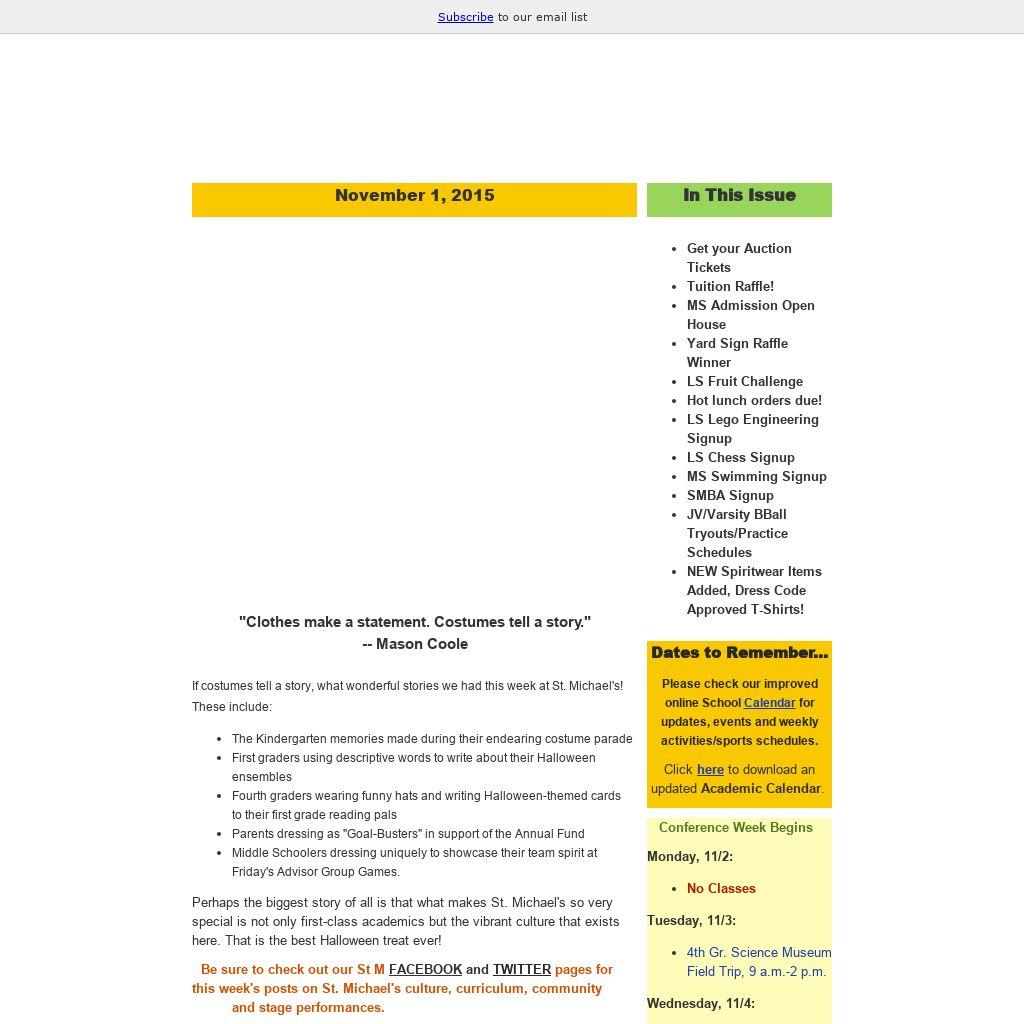 Subscribe to our email list

November 1, 2015

"Clothes make a statement. Costumes tell a story."
-- Mason Coole

If costumes tell a story, what wonderful stories we had this week at St. Michael's! These include:

- The Kindergarten memories made during their endearing costume parade
- First graders using descriptive words to write about their Halloween ensembles
- Fourth graders wearing funny hats and writing Halloween-themed cards to their first grade reading pals
- Parents dressing as "Goal-Busters" in support of the Annual Fund
- Middle Schoolers dressing uniquely to showcase their team spirit at Friday's Advisor Group Games.

Perhaps the biggest story of all is that what makes St. Michael's so very special is not only first-class academics but the vibrant culture that exists here. That is the best Halloween treat ever!

Be sure to check out our St M FACEBOOK and TWITTER pages for this week's posts on St. Michael's culture, curriculum, community and stage performances.

In This Issue

- Get your Auction Tickets
- Tuition Raffle!
- MS Admission Open House
- Yard Sign Raffle Winner
- LS Fruit Challenge
- Hot lunch orders due!
- LS Lego Engineering Signup
- LS Chess Signup
- MS Swimming Signup
- SMBA Signup
- JV/Varsity BBall Tryouts/Practice Schedules
- NEW Spiritwear Items Added, Dress Code Approved T-Shirts!

Dates to Remember...

Please check our improved online School Calendar for updates, events and weekly activities/sports schedules.

Click here to download an updated Academic Calendar.

Conference Week Begins

Monday, 11/2:

- No Classes

Tuesday, 11/3:

- 4th Gr. Science Museum Field Trip, 9 a.m.-2 p.m.

Wednesday, 11/4: